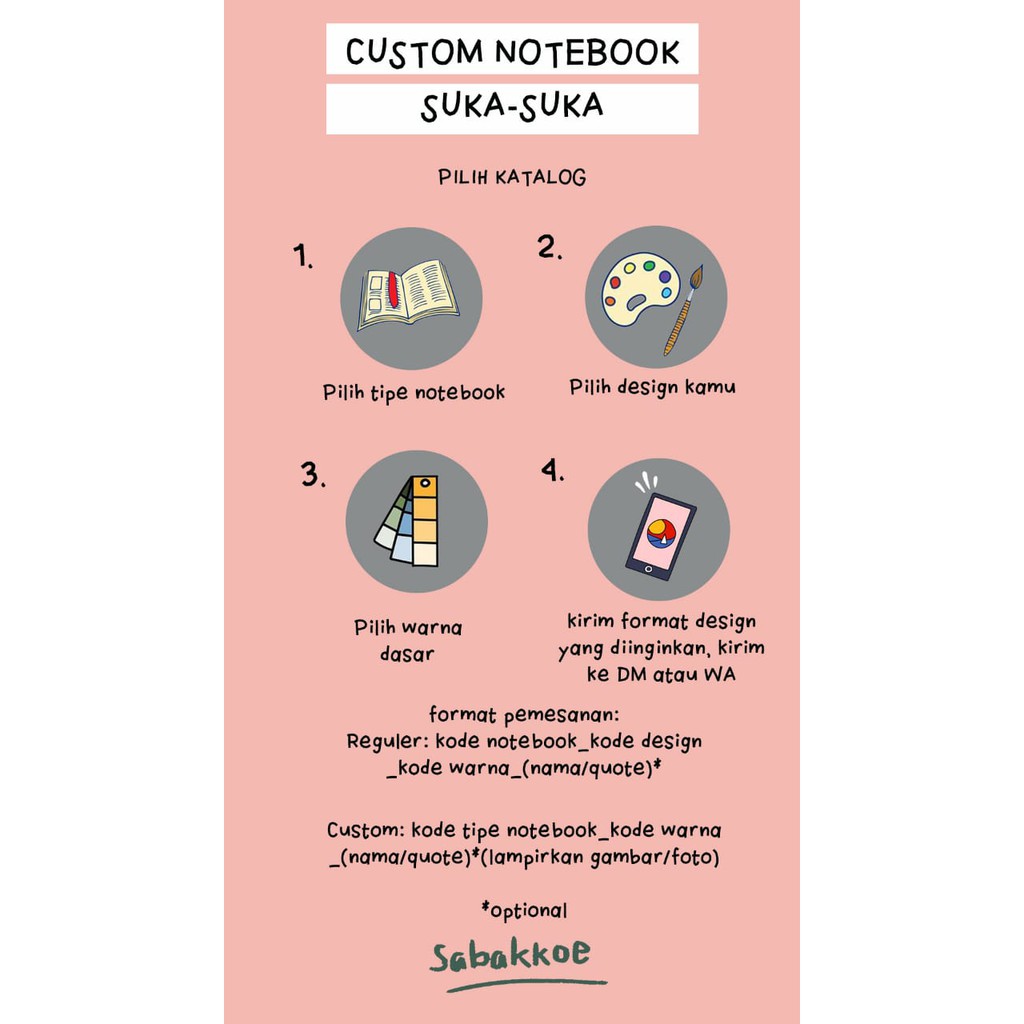 CUSTOM NOTEBOOK

SUKA-SUKA

PILIH KATALOG

1.

Pilih tipe notebook

2.

Pilih design kamu

3.

Pilih warna dasar

4.

kirim format design yang diinginkan, kirim ke DM atau WA

format pemesanan:
Reguler: kode notebook_kode design _kode warna_(nama/quote)*

Custom: kode tipe notebook_kode warna _(nama/quote)*(lampirkan gambar/foto)

*optional

Sabakkoe